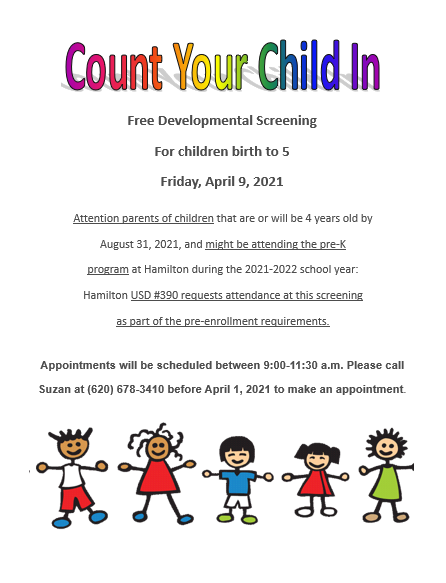 Count Your Child In

Free Developmental Screening

For children birth to 5

Friday, April 9, 2021

Attention parents of children that are or will be 4 years old by August 31, 2021, and might be attending the pre-K program at Hamilton during the 2021-2022 school year: Hamilton USD #390 requests attendance at this screening as part of the pre-enrollment requirements.

Appointments will be scheduled between 9:00-11:30 a.m. Please call Suzan at (620) 678-3410 before April 1, 2021 to make an appointment.